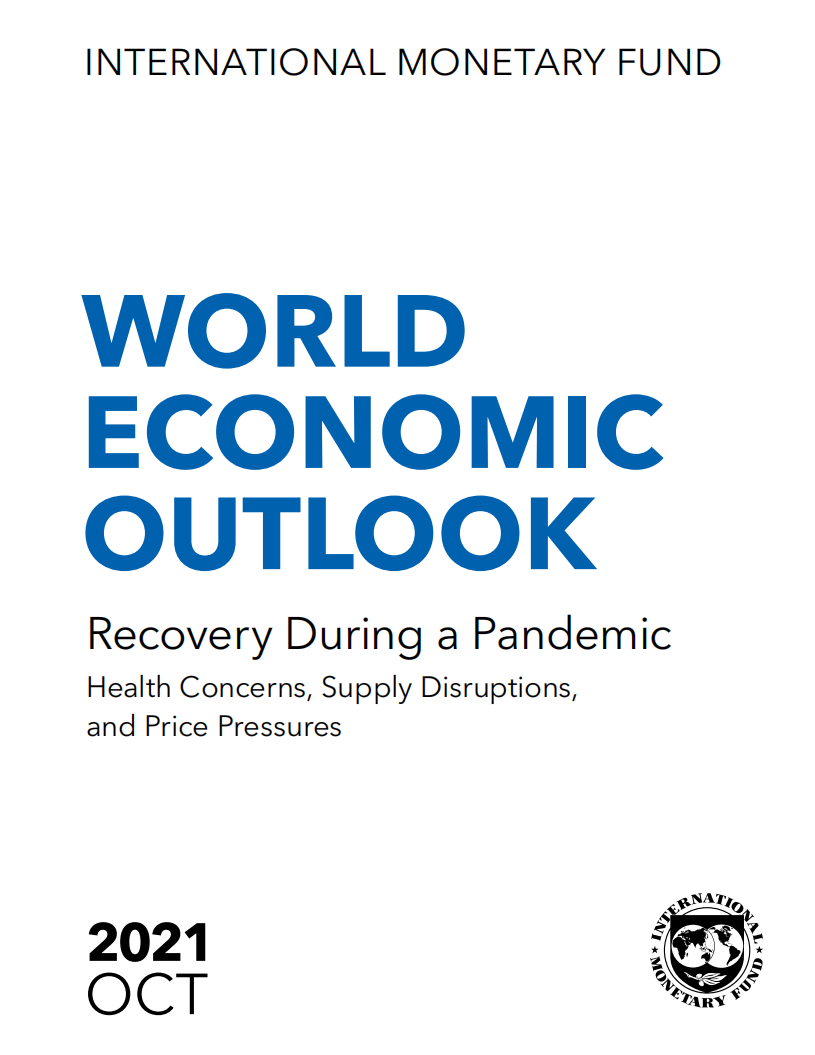 INTERNATIONAL MONETARY FUND

WORLD ECONOMIC OUTLOOK

Recovery During a Pandemic

Health Concerns, Supply Disruptions, and Price Pressures

2021
OCT

INTERNATIONAL MONETARY FUND